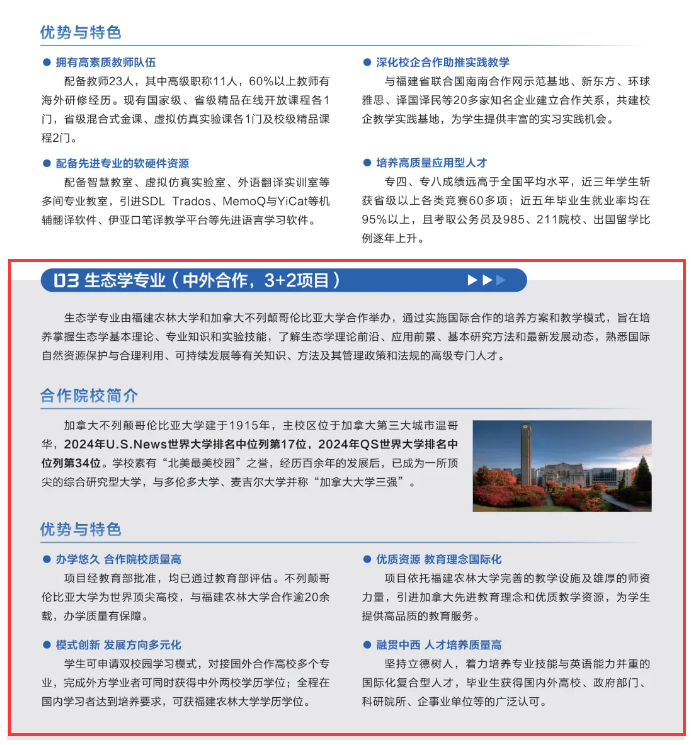 优势与特色

● 拥有高素质教师队伍
配备教师23人，其中高级职称11人，60%以上教师有海外研修经历。现有国家级、省级精品在线开放课程各1门，省级混合式金课、虚拟仿真实验课各1门及校级精品课程2门。

● 配备先进专业的软硬件资源
配备智慧教室、虚拟仿真实验室、外语翻译实训室等多间专业教室，引进SDL Trados、MemoQ与YiCat等机辅翻译软件、伊亚口笔译教学平台等先进语言学习软件。

● 深化校企合作助推实践教学
与福建省联合国南南合作网示范基地、新东方、环球雅思、译国译民等20多家知名企业建立合作关系，共建校企教学实践基地，为学生提供丰富的实习实践机会。

● 培养高质量应用型人才
专四、专八成绩远高于全国平均水平，近三年学生斩获省级以上各类竞赛60多项；近五年毕业生就业率均在95%以上，且考取公务员及985、211院校、出国留学比例逐年上升。

03 生态学专业（中外合作，3+2项目）

生态学专业由福建农林大学和加拿大不列颠哥伦比亚大学合作举办，通过实施国际合作的培养方案和教学模式，旨在培养掌握生态学基本理论、专业知识和实验技能，了解生态学理论前沿、应用前景、基本研究方法和最新发展动态，熟悉国际自然资源保护与合理利用、可持续发展等有关知识、方法及其管理政策和法规的高级专门人才。

合作院校简介

加拿大不列颠哥伦比亚大学建于1915年，主校区位于加拿大第三大城市温哥华，2024年U.S.News世界大学排名中位列第17位，2024年QS世界大学排名中位列第34位。学校素有“北美最美校园”之誉，经历百余年的发展后，已成为一所顶尖的综合研究型大学，与多伦多大学、麦吉尔大学并称“加拿大大学三强”。

优势与特色

● 办学悠久 合作院校质量高
项目经教育部批准，均已通过教育部评估。不列颠哥伦比亚大学为世界顶尖高校，与福建农林大学合作逾20余载，办学质量有保障。

● 模式创新 发展方向多元化
学生可申请双校园学习模式，对接国外合作高校多个专业，完成外方学业者可同时获得中外两校学历学位；全程在国内学习者达到培养要求，可获福建农林大学学历学位。

● 优质资源 教育理念国际化
项目依托福建农林大学完善的教学设施及雄厚的师资力量，引进加拿大先进教育理念和优质教学资源，为学生提供高品质的教育服务。

● 融贯中西 人才培养质量高
坚持立德树人，着力培养专业技能与英语能力并重的国际化复合型人才，毕业生获得国内外高校、政府部门、科研院所、企事业单位等的广泛认可。